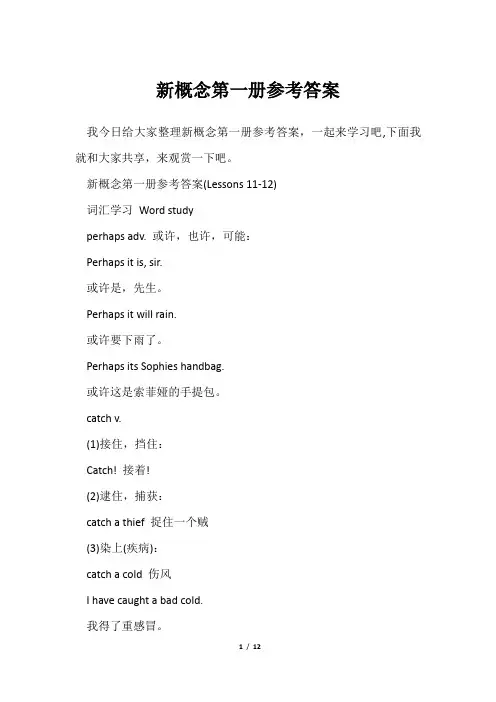 新概念第一册参考答案

我今日给大家整理新概念第一册参考答案，一起来学习吧,下面我就和大家共享，来观赏一下吧。

新概念第一册参考答案(Lessons 11-12)

词汇学习 Word study

perhaps adv. 或许，也许，可能：

Perhaps it is, sir.

或许是，先生。

Perhaps it will rain.

或许要下雨了。

Perhaps its Sophies handbag.

或许这是索菲娅的手提包。

catch v.

(1)接住，挡住：

Catch! 接着!

(2)逮住，捕获：

catch a thief 捉住一个贼

(3)染上(疾病)：

catch a cold 伤风

I have caught a bad cold.

我得了重感冒。

1 / 12